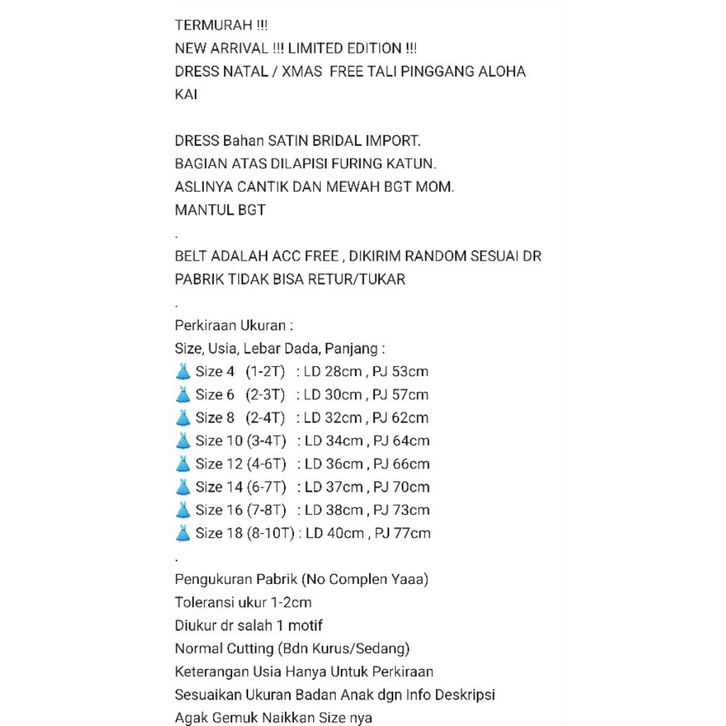 TERMURAH !!!
NEW ARRIVAL !!! LIMITED EDITION !!!
DRESS NATAL / XMAS FREE TALI PINGGANG ALOHA KAI

DRESS Bahan SATIN BRIDAL IMPORT.
BAGIAN ATAS DILAPISI FURING KATUN.
ASLINYA CANTIK DAN MEWAH BGT MOM.
MANTUL BGT
.
BELT ADALAH ACC FREE , DIKIRIM RANDOM SESUAI DR PABRIK TIDAK BISA RETUR/TUKAR
.
Perkiraan Ukuran :
Size, Usia, Lebar Dada, Panjang :
👗 Size 4 (1-2T) : LD 28cm , PJ 53cm
👗 Size 6 (2-3T) : LD 30cm , PJ 57cm
👗 Size 8 (2-4T) : LD 32cm , PJ 62cm
👗 Size 10 (3-4T) : LD 34cm , PJ 64cm
👗 Size 12 (4-6T) : LD 36cm , PJ 66cm
👗 Size 14 (6-7T) : LD 37cm , PJ 70cm
👗 Size 16 (7-8T) : LD 38cm , PJ 73cm
👗 Size 18 (8-10T) : LD 40cm , PJ 77cm
.
Pengukuran Pabrik (No Complen Yaaa)
Toleransi ukur 1-2cm
Diukur dr salah 1 motif
Normal Cutting (Bdn Kurus/Sedang)
Keterangan Usia Hanya Untuk Perkiraan
Sesuaikan Ukuran Badan Anak dgn Info Deskripsi
Agak Gemuk Naikkan Size nya